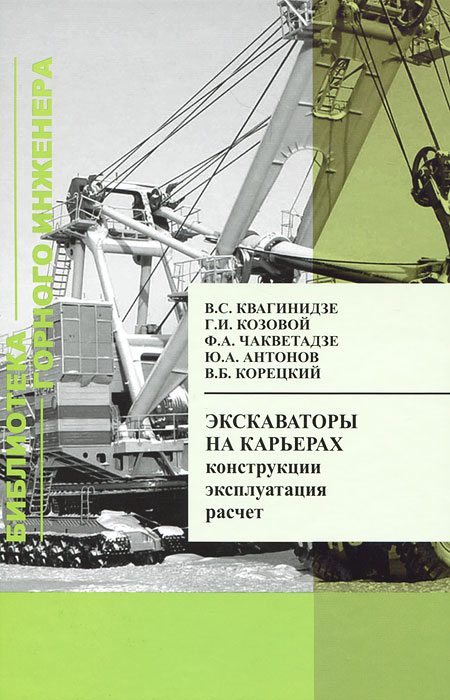 БИБЛИОТЕКА
ГОРНОГО ИНЖЕНЕРА

В.С. КВАГИНИДЗЕ
Г.И. КОЗОВОЙ
Ф.А. ЧАКВЕТАДЗЕ
Ю.А. АНТОНОВ
В.Б. КОРЕЦКИЙ

ЭКСКАВАТОРЫ
НА КАРЬЕРАХ
конструкции
эксплуатация
расчет